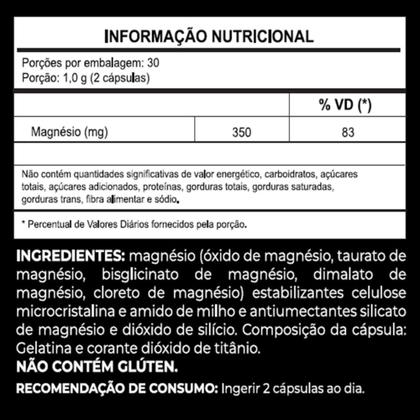 INFORMAÇÃO NUTRICIONAL

Porções por embalagem: 30
Porção: 1,0 g (2 cápsulas)

| | | % VD (*) |
|---|---|---|
| Magnésio (mg) | 350 | 83 |

Não contém quantidades significativas de valor energético, carboidratos, açúcares totais, açúcares adicionados, proteínas, gorduras totais, gorduras saturadas, gorduras trans, fibra alimentar e sódio.

* Percentual de Valores Diários fornecidos pela porção.

INGREDIENTES: magnésio (óxido de magnésio, taurato de magnésio, bisglicinato de magnésio, dimalato de magnésio, cloreto de magnésio) estabilizantes celulose microcristalina e amido de milho e antiumectantes silicato de magnésio e dióxido de silício. Composição da cápsula: Gelatina e corante dióxido de titânio.
NÃO CONTÉM GLÚTEN.
RECOMENDAÇÃO DE CONSUMO: Ingerir 2 cápsulas ao dia.